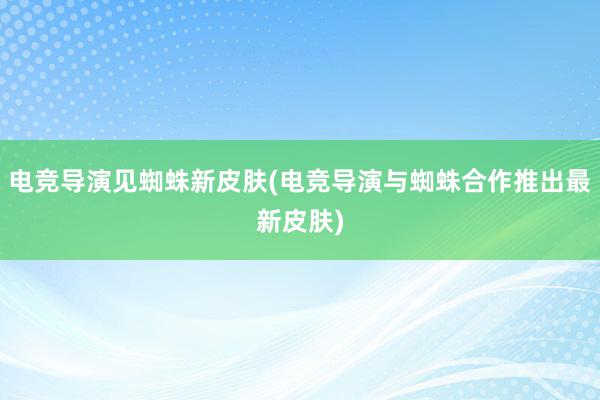 电竞导演见蜘蛛新皮肤(电竞导演与蜘蛛合作推出最新皮肤)